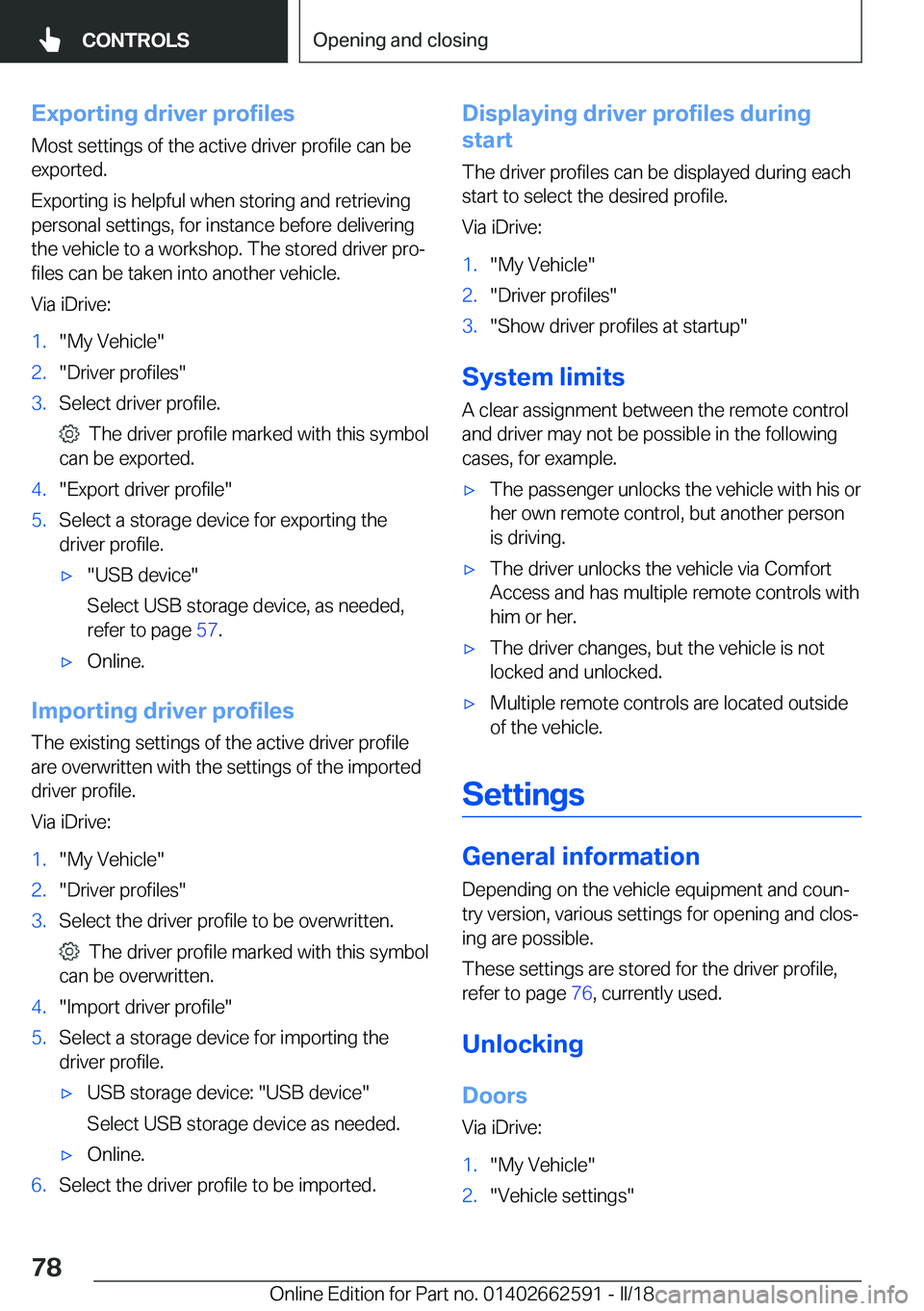 CONTROLS

Opening and closing

Exporting driver profiles

Most settings of the active driver profile can be exported.

Exporting is helpful when storing and retrieving personal settings, for instance before delivering the vehicle to a workshop. The stored driver profiles can be taken into another vehicle.

Via iDrive:

1. "My Vehicle"
2. "Driver profiles"
3. Select driver profile.

The driver profile marked with this symbol can be exported.

4. "Export driver profile"
5. Select a storage device for exporting the driver profile.

▷ "USB device"

Select USB storage device, as needed, refer to page 57.

▷ Online.

Importing driver profiles

The existing settings of the active driver profile are overwritten with the settings of the imported driver profile.

Via iDrive:

1. "My Vehicle"
2. "Driver profiles"
3. Select the driver profile to be overwritten.

The driver profile marked with this symbol can be overwritten.

4. "Import driver profile"
5. Select a storage device for importing the driver profile.

▷ USB storage device: "USB device"

Select USB storage device as needed.

▷ Online.

6. Select the driver profile to be imported.

Displaying driver profiles during start

The driver profiles can be displayed during each start to select the desired profile.

Via iDrive:

1. "My Vehicle"
2. "Driver profiles"
3. "Show driver profiles at startup"

System limits

A clear assignment between the remote control and driver may not be possible in the following cases, for example.

▷ The passenger unlocks the vehicle with his or her own remote control, but another person is driving.

▷ The driver unlocks the vehicle via Comfort Access and has multiple remote controls with him or her.

▷ The driver changes, but the vehicle is not locked and unlocked.

▷ Multiple remote controls are located outside of the vehicle.

Settings

General information

Depending on the vehicle equipment and country version, various settings for opening and closing are possible.

These settings are stored for the driver profile, refer to page 76, currently used.

Unlocking

Doors

Via iDrive:

1. "My Vehicle"
2. "Vehicle settings"

78

Online Edition for Part no. 01402662591 - II/18 carmanualsonline.info